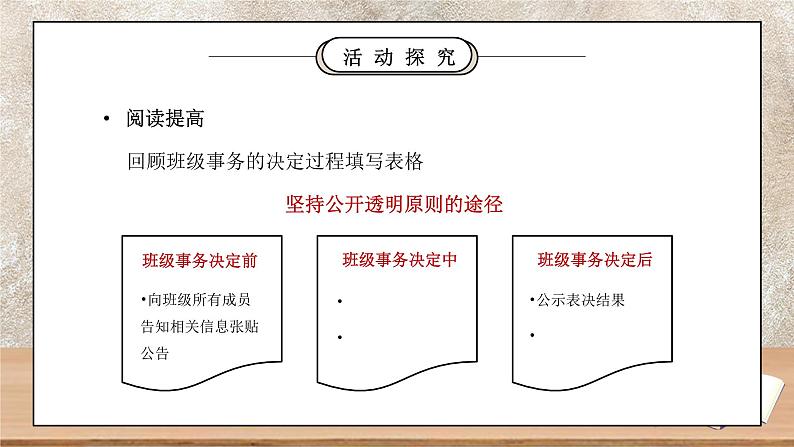 活动探究

• 阅读提高

回顾班级事务的决定过程填写表格

坚持公开透明原则的途径

班级事务决定前

•向班级所有成员告知相关信息张贴公告

班级事务决定中

•

•

班级事务决定后

•公示表决结果

•